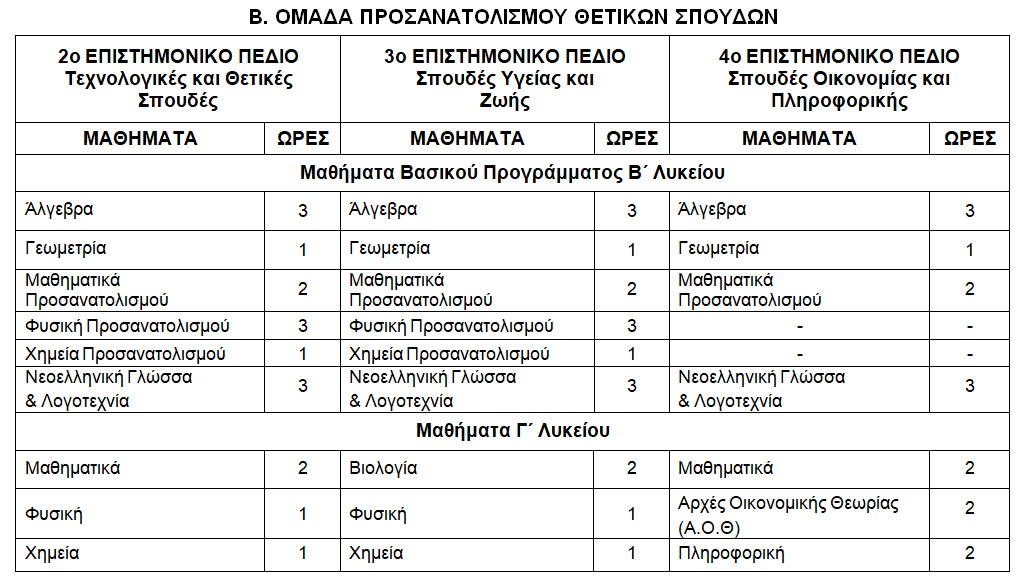 Β. ΟΜΑΔΑ ΠΡΟΣΑΝΑΤΟΛΙΣΜΟΥ ΘΕΤΙΚΩΝ ΣΠΟΥΔΩΝ

| 2ο ΕΠΙΣΤΗΜΟΝΙΚΟ ΠΕΔΙΟ Τεχνολογικές και Θετικές Σπουδές | | 3ο ΕΠΙΣΤΗΜΟΝΙΚΟ ΠΕΔΙΟ Σπουδές Υγείας και Ζωής | | 4ο ΕΠΙΣΤΗΜΟΝΙΚΟ ΠΕΔΙΟ Σπουδές Οικονομίας και Πληροφορικής | |
|---|---|---|---|---|---|
| ΜΑΘΗΜΑΤΑ | ΩΡΕΣ | ΜΑΘΗΜΑΤΑ | ΩΡΕΣ | ΜΑΘΗΜΑΤΑ | ΩΡΕΣ |
| Μαθήματα Βασικού Προγράμματος Β΄ Λυκείου | | | | | |
| Άλγεβρα | 3 | Άλγεβρα | 3 | Άλγεβρα | 3 |
| Γεωμετρία | 1 | Γεωμετρία | 1 | Γεωμετρία | 1 |
| Μαθηματικά Προσανατολισμού | 2 | Μαθηματικά Προσανατολισμού | 2 | Μαθηματικά Προσανατολισμού | 2 |
| Φυσική Προσανατολισμού | 3 | Φυσική Προσανατολισμού | 3 | - | - |
| Χημεία Προσανατολισμού | 1 | Χημεία Προσανατολισμού | 1 | - | - |
| Νεοελληνική Γλώσσα & Λογοτεχνία | 3 | Νεοελληνική Γλώσσα & Λογοτεχνία | 3 | Νεοελληνική Γλώσσα & Λογοτεχνία | 3 |
| Μαθήματα Γ΄ Λυκείου | | | | | |
| Μαθηματικά | 2 | Βιολογία | 2 | Μαθηματικά | 2 |
| Φυσική | 1 | Φυσική | 1 | Αρχές Οικονομικής Θεωρίας (Α.Ο.Θ) | 2 |
| Χημεία | 1 | Χημεία | 1 | Πληροφορική | 2 |